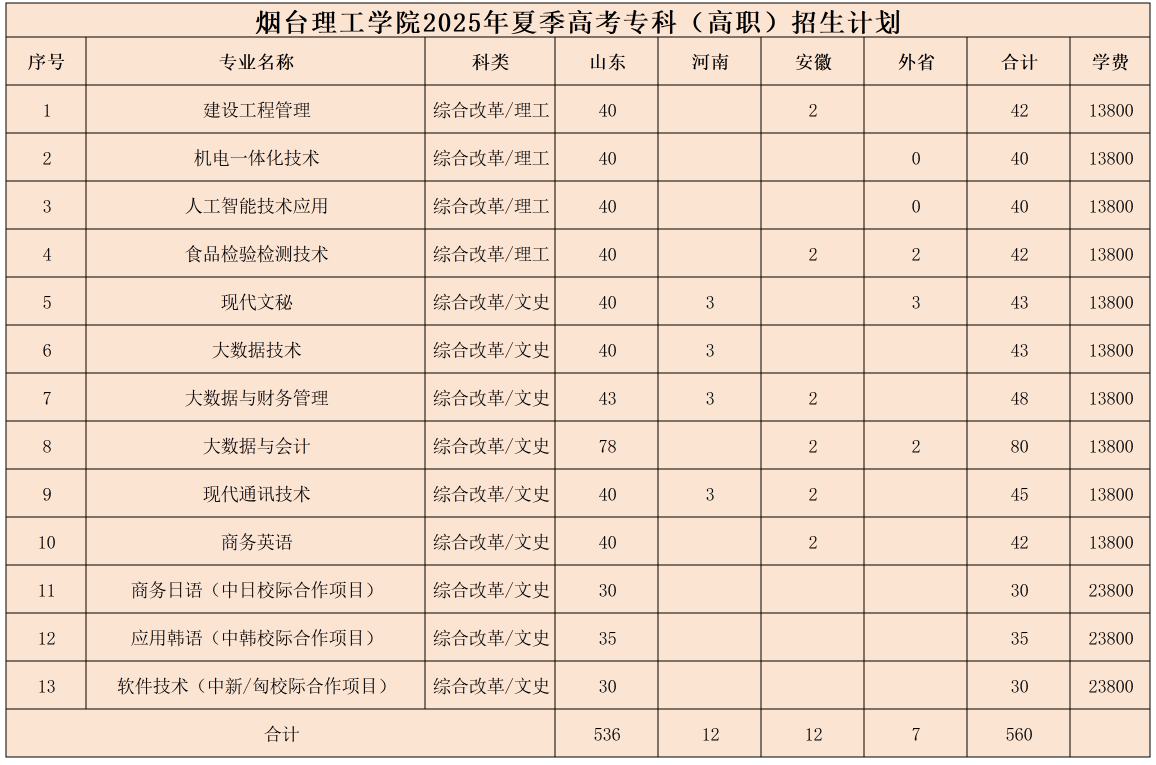 烟台理工学院2025年夏季高考专科（高职）招生计划

| 序号 | 专业名称 | 科类 | 山东 | 河南 | 安徽 | 外省 | 合计 | 学费 |
|---|---|---|---|---|---|---|---|---|
| 1 | 建设工程管理 | 综合改革/理工 | 40 | | 2 | | 42 | 13800 |
| 2 | 机电一体化技术 | 综合改革/理工 | 40 | | | 0 | 40 | 13800 |
| 3 | 人工智能技术应用 | 综合改革/理工 | 40 | | | 0 | 40 | 13800 |
| 4 | 食品检验检测技术 | 综合改革/理工 | 40 | | 2 | 2 | 42 | 13800 |
| 5 | 现代文秘 | 综合改革/文史 | 40 | 3 | | 3 | 43 | 13800 |
| 6 | 大数据技术 | 综合改革/文史 | 40 | 3 | | | 43 | 13800 |
| 7 | 大数据与财务管理 | 综合改革/文史 | 43 | 3 | 2 | | 48 | 13800 |
| 8 | 大数据与会计 | 综合改革/文史 | 78 | | 2 | 2 | 80 | 13800 |
| 9 | 现代通讯技术 | 综合改革/文史 | 40 | 3 | 2 | | 45 | 13800 |
| 10 | 商务英语 | 综合改革/文史 | 40 | | 2 | | 42 | 13800 |
| 11 | 商务日语（中日校际合作项目） | 综合改革/文史 | 30 | | | | 30 | 23800 |
| 12 | 应用韩语（中韩校际合作项目） | 综合改革/文史 | 35 | | | | 35 | 23800 |
| 13 | 软件技术（中新/匈校际合作项目） | 综合改革/文史 | 30 | | | | 30 | 23800 |
| 合计 | | | 536 | 12 | 12 | 7 | 560 | |